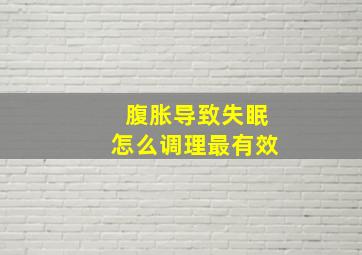 腹胀导致失眠
怎么调理最有效